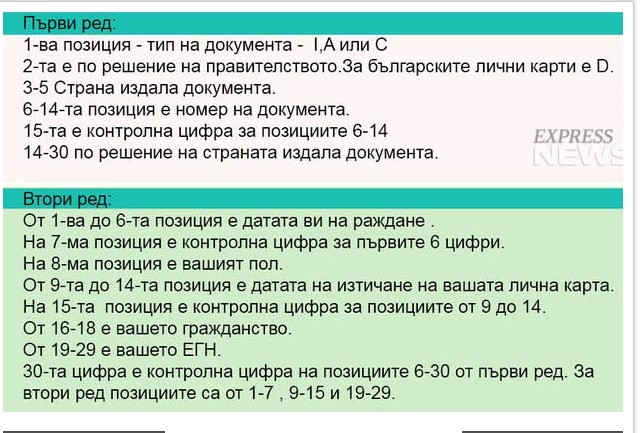 Първи ред:
1-ва позиция - тип на документа - I,A или C
2-та е по решение на правителството.За българските лични карти е D.
3-5 Страна издала документа.
6-14-та позиция е номер на документа.
15-та е контролна цифра за позициите 6-14
14-30 по решение на страната издала документа.

EXPRESS NEWS

Втори ред:
От 1-ва до 6-та позиция е датата ви на раждане .
На 7-ма позиция е контролна цифра за първите 6 цифри.
На 8-ма позиция е вашият пол.
От 9-та до 14-та позиция е датата на изтичане на вашата лична карта.
На 15-та позиция е контролна цифра за позициите от 9 до 14.
От 16-18 е вашето гражданство.
От 19-29 е вашето ЕГН.
30-та цифра е контролна цифра на позициите 6-30 от първи ред. За втори ред позициите са от 1-7 , 9-15 и 19-29.